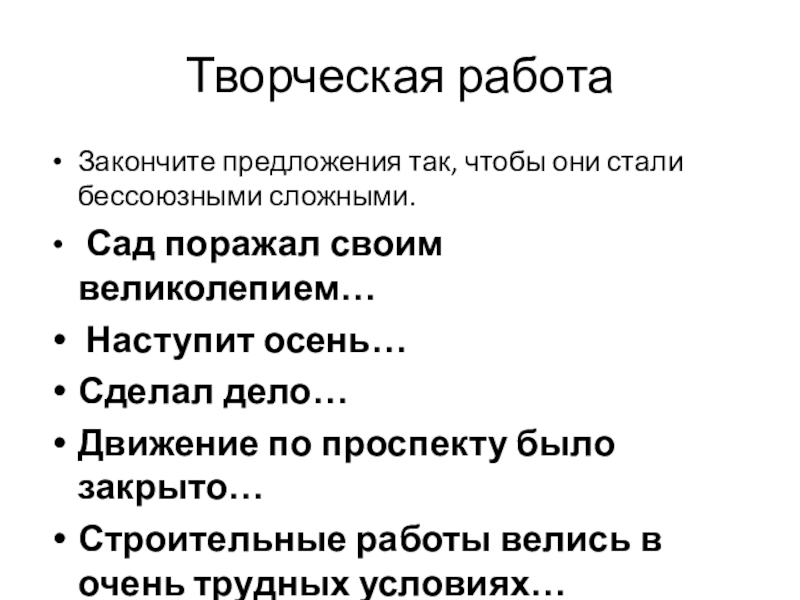 Творческая работа

• Закончите предложения так, чтобы они стали бессоюзными сложными.

• Сад поражал своим великолепием…

• Наступит осень…

• Сделал дело…

• Движение по проспекту было закрыто…

• Строительные работы велись в очень трудных условиях…